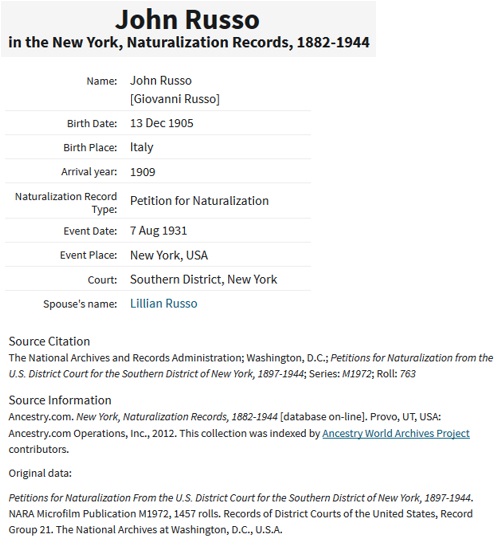 John Russo
in the New York, Naturalization Records, 1882-1944

| | |
|---|---|
| Name: | John Russo [Giovanni Russo] |
| Birth Date: | 13 Dec 1905 |
| Birth Place: | Italy |
| Arrival year: | 1909 |
| Naturalization Record Type: | Petition for Naturalization |
| Event Date: | 7 Aug 1931 |
| Event Place: | New York, USA |
| Court: | Southern District, New York |
| Spouse's name: | Lillian Russo |

Source Citation
The National Archives and Records Administration; Washington, D.C.; Petitions for Naturalization from the U.S. District Court for the Southern District of New York, 1897-1944; Series: M1972; Roll: 763

Source Information
Ancestry.com. New York, Naturalization Records, 1882-1944 [database on-line]. Provo, UT, USA: Ancestry.com Operations, Inc., 2012. This collection was indexed by Ancestry World Archives Project contributors.

Original data:

Petitions for Naturalization From the U.S. District Court for the Southern District of New York, 1897-1944. NARA Microfilm Publication M1972, 1457 rolls. Records of District Courts of the United States, Record Group 21. The National Archives at Washington, D.C., U.S.A.